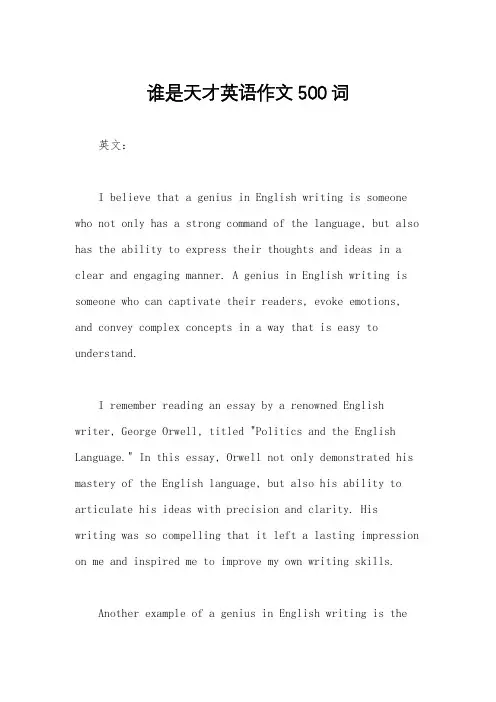 谁是天才英语作文 500 词

英文：

I believe that a genius in English writing is someone who not only has a strong command of the language, but also has the ability to express their thoughts and ideas in a clear and engaging manner. A genius in English writing is someone who can captivate their readers, evoke emotions, and convey complex concepts in a way that is easy to understand.

I remember reading an essay by a renowned English writer, George Orwell, titled "Politics and the English Language." In this essay, Orwell not only demonstrated his mastery of the English language, but also his ability to articulate his ideas with precision and clarity. His writing was so compelling that it left a lasting impression on me and inspired me to improve my own writing skills.

Another example of a genius in English writing is the